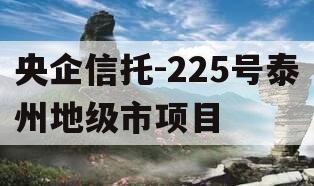 央企信托-225号泰州地级市项目